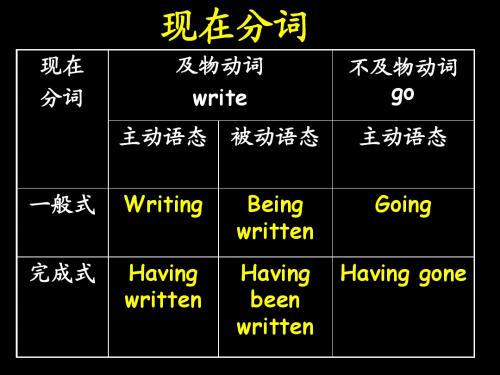 现在分词

| 现在分词 | 及物动词 write | | 不及物动词 go |
|---|---|---|---|
| | 主动语态 | 被动语态 | 主动语态 |
| 一般式 | Writing | Being written | Going |
| 完成式 | Having written | Having been written | Having gone |